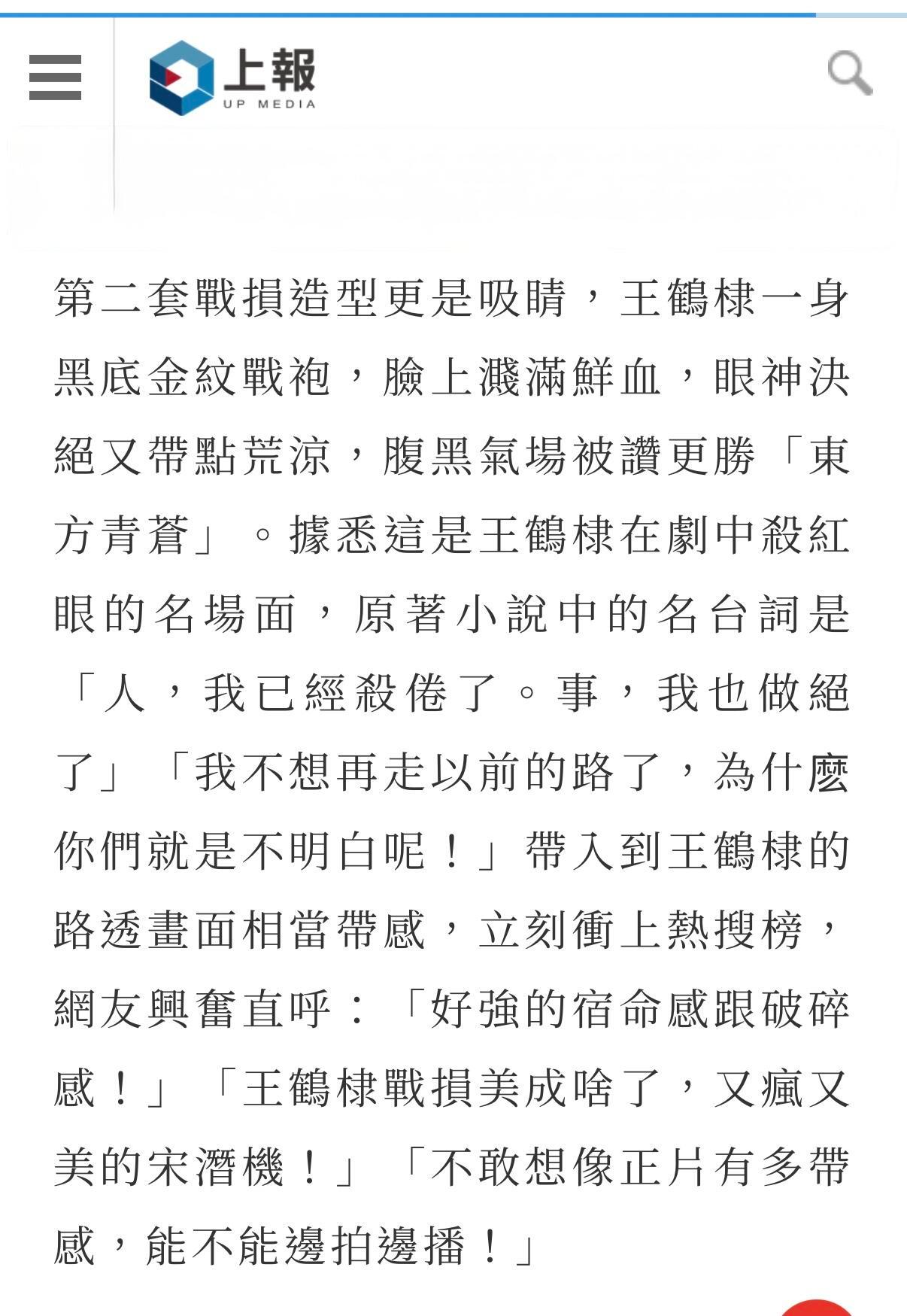 上報
UP MEDIA

第二套戰損造型更是吸睛，王鶴棣一身黑底金紋戰袍，臉上濺滿鮮血，眼神決絕又帶點荒涼，腹黑氣場被讚更勝「東方青蒼」。據悉這是王鶴棣在劇中殺紅眼的名場面，原著小說中的名台詞是「人，我已經殺倦了。事，我也做絕了」「我不想再走以前的路了，為什麼你們就是不明白呢！」帶入到王鶴棣的路透畫面相當帶感，立刻衝上熱搜榜，網友興奮直呼：「好強的宿命感跟破碎感！」「王鶴棣戰損美成啥了，又瘋又美的宋潛機！」「不敢想像正片有多帶感，能不能邊拍邊播！」